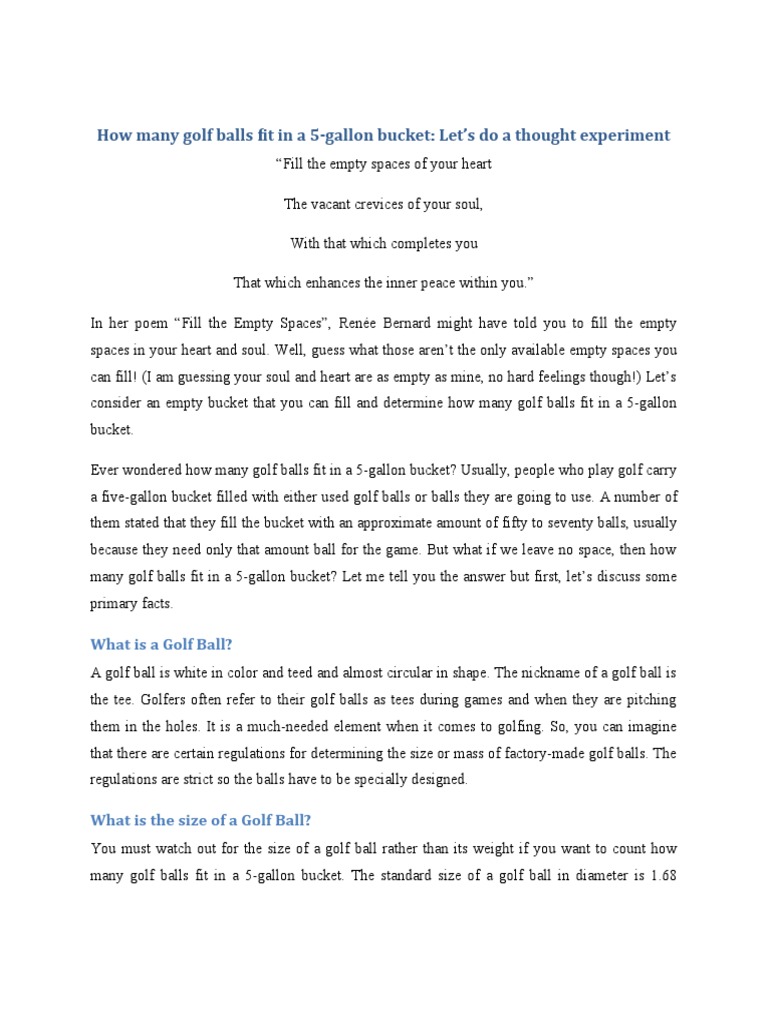 How many golf balls fit in a 5-gallon bucket: Let's do a thought experiment

"Fill the empty spaces of your heart

The vacant crevices of your soul,

With that which completes you

That which enhances the inner peace within you."

In her poem "Fill the Empty Spaces", Renée Bernard might have told you to fill the empty spaces in your heart and soul. Well, guess what those aren't the only available empty spaces you can fill! (I am guessing your soul and heart are as empty as mine, no hard feelings though!) Let's consider an empty bucket that you can fill and determine how many golf balls fit in a 5-gallon bucket.

Ever wondered how many golf balls fit in a 5-gallon bucket? Usually, people who play golf carry a five-gallon bucket filled with either used golf balls or balls they are going to use. A number of them stated that they fill the bucket with an approximate amount of fifty to seventy balls, usually because they need only that amount ball for the game. But what if we leave no space, then how many golf balls fit in a 5-gallon bucket? Let me tell you the answer but first, let's discuss some primary facts.

What is a Golf Ball?

A golf ball is white in color and teed and almost circular in shape. The nickname of a golf ball is the tee. Golfers often refer to their golf balls as tees during games and when they are pitching them in the holes. It is a much-needed element when it comes to golfing. So, you can imagine that there are certain regulations for determining the size or mass of factory-made golf balls. The regulations are strict so the balls have to be specially designed.

What is the size of a Golf Ball?

You must watch out for the size of a golf ball rather than its weight if you want to count how many golf balls fit in a 5-gallon bucket. The standard size of a golf ball in diameter is 1.68